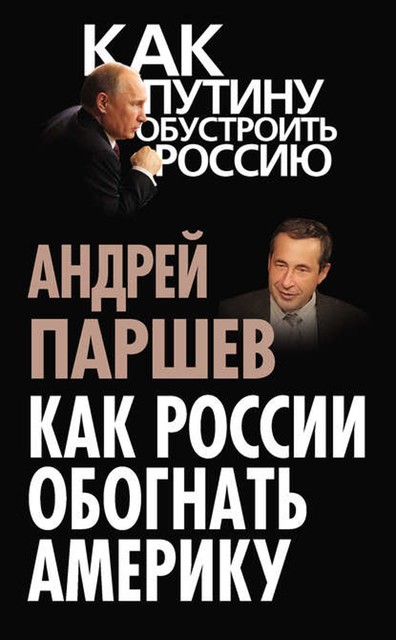 КАК ПУТИНУ ОБУСТРОИТЬ РОССИЮ

АНДРЕЙ ПАРШЕВ

КАК РОССИИ ОБОГНАТЬ АМЕРИКУ